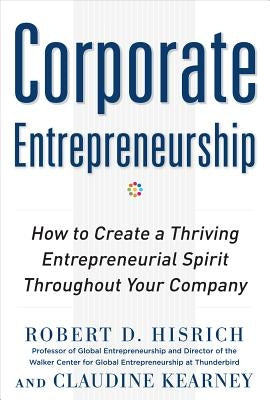 Corporate Entrepreneurship

How to Create a Thriving Entrepreneurial Spirit Throughout Your Company

ROBERT D. HISRICH
Professor of Global Entrepreneurship and Director of the Walker Center for Global Entrepreneurship at Thunderbird

AND CLAUDINE KEARNEY